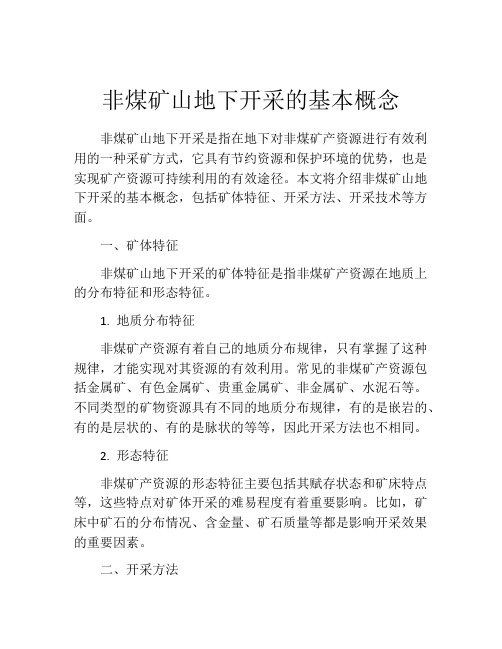 非煤矿山地下开采的基本概念

非煤矿山地下开采是指在地下对非煤矿产资源进行有效利用的一种采矿方式，它具有节约资源和保护环境的优势，也是实现矿产资源可持续利用的有效途径。本文将介绍非煤矿山地下开采的基本概念，包括矿体特征、开采方法、开采技术等方面。

一、矿体特征

非煤矿山地下开采的矿体特征是指非煤矿产资源在地质上的分布特征和形态特征。

1. 地质分布特征

非煤矿产资源有着自己的地质分布规律，只有掌握了这种规律，才能实现对其资源的有效利用。常见的非煤矿产资源包括金属矿、有色金属矿、贵重金属矿、非金属矿、水泥石等。不同类型的矿物资源具有不同的地质分布规律，有的是嵌岩的、有的是层状的、有的是脉状的等等，因此开采方法也不相同。

2. 形态特征

非煤矿产资源的形态特征主要包括其赋存状态和矿床特点等，这些特点对矿体开采的难易程度有着重要影响。比如，矿床中矿石的分布情况、含金量、矿石质量等都是影响开采效果的重要因素。

二、开采方法